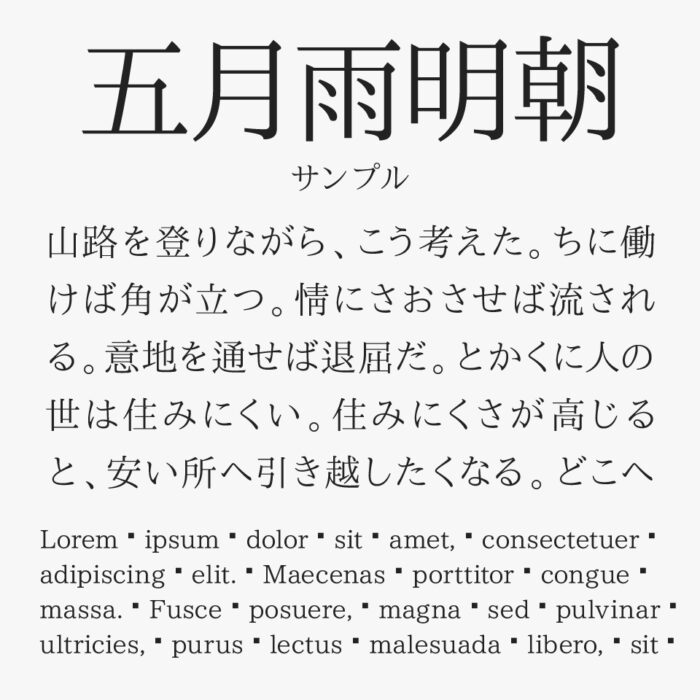 五月雨明朝
サンプル

山路を登りながら、こう考えた。ちに働けば角が立つ。情にさおさせば流される。意地を通せば退屈だ。とかくに人の世は住みにくい。住みにくさが高じると、安い所へ引き越したくなる。どこへ

Lorem ▪ ipsum ▪ dolor ▪ sit ▪ amet, ▪ consectetuer ▪ adipiscing ▪ elit. ▪ Maecenas ▪ porttitor ▪ congue ▪ massa. ▪ Fusce ▪ posuere, ▪ magna ▪ sed ▪ pulvinar ▪ ultricies, ▪ purus ▪ lectus ▪ malesuada ▪ libero, ▪ sit ▪